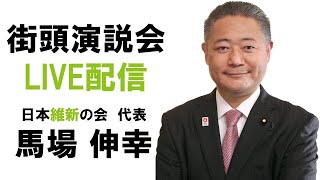 街頭演説会
LIVE配信

日本維新の会 代表
馬場 伸幸